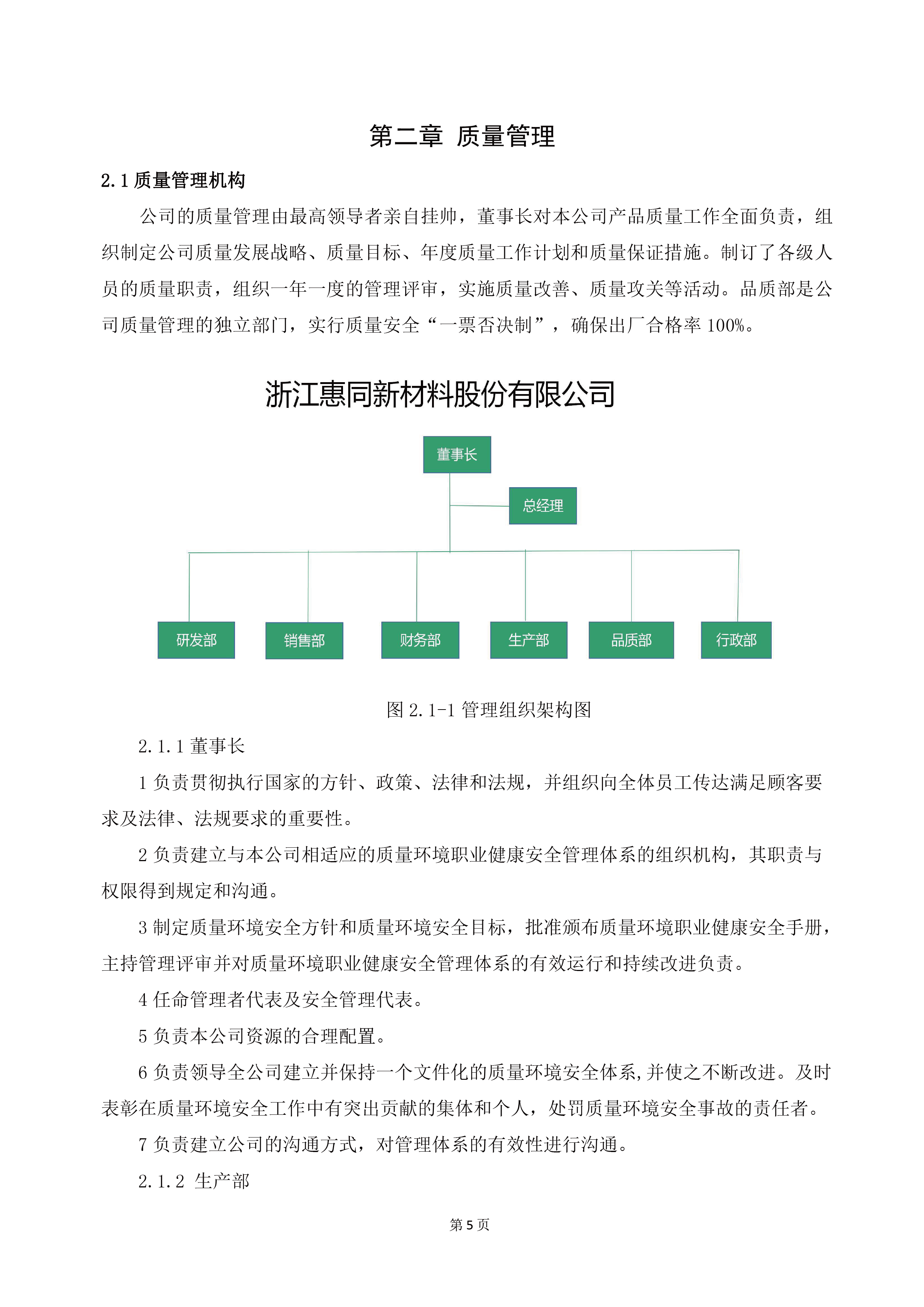 第二章 质量管理

2.1 质量管理机构

公司的质量管理由最高领导者亲自挂帅，董事长对本公司产品质量工作全面负责，组织制定公司质量发展战略、质量目标、年度质量工作计划和质量保证措施。制订了各级人员的质量职责，组织一年一度的管理评审，实施质量改善、质量攻关等活动。品质部是公司质量管理的独立部门，实行质量安全“一票否决制”，确保出厂合格率 100%。

浙江惠同新材料股份有限公司

董事长

总经理

研发部

销售部

财务部

生产部

品质部

行政部

图 2.1-1 管理组织架构图

2.1.1 董事长

1 负责贯彻执行国家的方针、政策、法律和法规，并组织向全体员工传达满足顾客要求及法律、法规要求的重要性。

2 负责建立与本公司相适应的质量环境职业健康安全管理体系的组织机构，其职责与权限得到规定和沟通。

3 制定质量环境安全方针和质量环境安全目标，批准颁布质量环境职业健康安全手册，主持管理评审并对质量环境职业健康安全管理体系的有效运行和持续改进负责。

4 任命管理者代表及安全管理代表。

5 负责本公司资源的合理配置。

6 负责领导全公司建立并保持一个文件化的质量环境安全体系,并使之不断改进。及时表彰在质量环境安全工作中有突出贡献的集体和个人，处罚质量环境安全事故的责任者。

7 负责建立公司的沟通方式，对管理体系的有效性进行沟通。

2.1.2 生产部

第 5 页